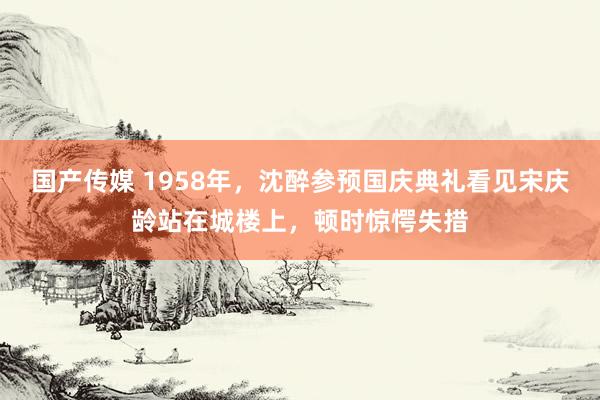 国产传媒 1958年，沈醉参预国庆典礼看见宋庆龄站在城楼上，顿时惊愕失措